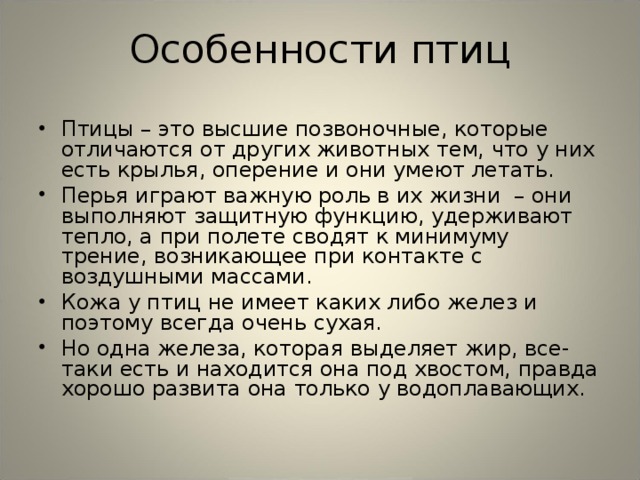 Особенности птиц

• Птицы – это высшие позвоночные, которые отличаются от других животных тем, что у них есть крылья, оперение и они умеют летать.
• Перья играют важную роль в их жизни – они выполняют защитную функцию, удерживают тепло, а при полете сводят к минимуму трение, возникающее при контакте с воздушными массами.
• Кожа у птиц не имеет каких либо желез и поэтому всегда очень сухая.
• Но одна железа, которая выделяет жир, все-таки есть и находится она под хвостом, правда хорошо развита она только у водоплавающих.